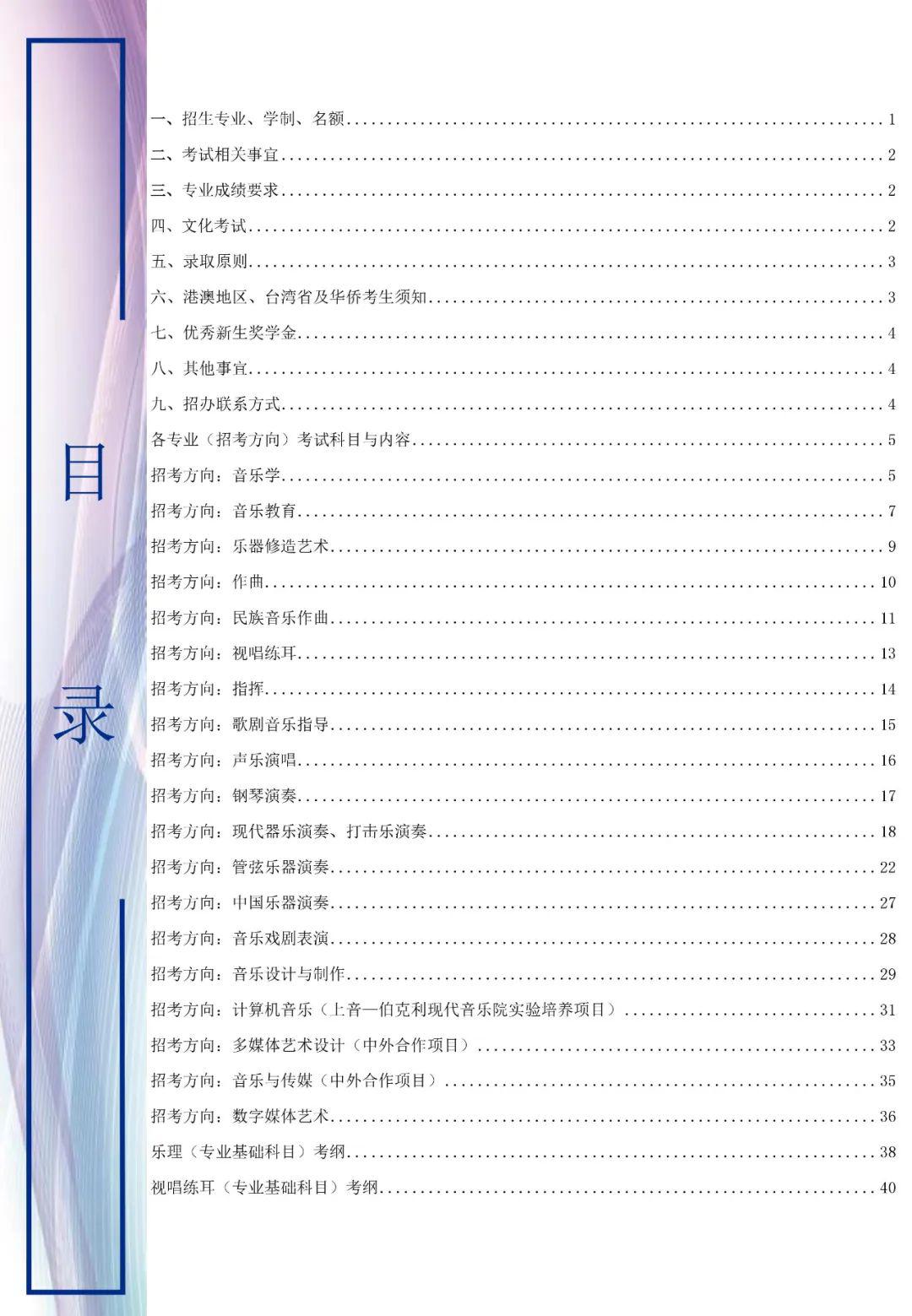 目录

一、招生专业、学制、名额 1
二、考试相关事宜 2
三、专业成绩要求 2
四、文化考试 2
五、录取原则 3
六、港澳地区、台湾省及华侨考生须知 3
七、优秀新生奖学金 4
八、其他事宜 4
九、招办联系方式 4
各专业（招考方向）考试科目与内容 5
招考方向：音乐学 5
招考方向：音乐教育 7
招考方向：乐器修造艺术 9
招考方向：作曲 10
招考方向：民族音乐作曲 11
招考方向：视唱练耳 13
招考方向：指挥 14
招考方向：歌剧音乐指导 15
招考方向：声乐演唱 16
招考方向：钢琴演奏 17
招考方向：现代器乐演奏、打击乐演奏 18
招考方向：管弦乐器演奏 22
招考方向：中国乐器演奏 27
招考方向：音乐戏剧表演 28
招考方向：音乐设计与制作 29
招考方向：计算机音乐（上音—伯克利现代音乐院实验培养项目） 31
招考方向：多媒体艺术设计（中外合作项目） 33
招考方向：音乐与传媒（中外合作项目） 35
招考方向：数字媒体艺术 36
乐理（专业基础科目）考纲 38
视唱练耳（专业基础科目）考纲 40